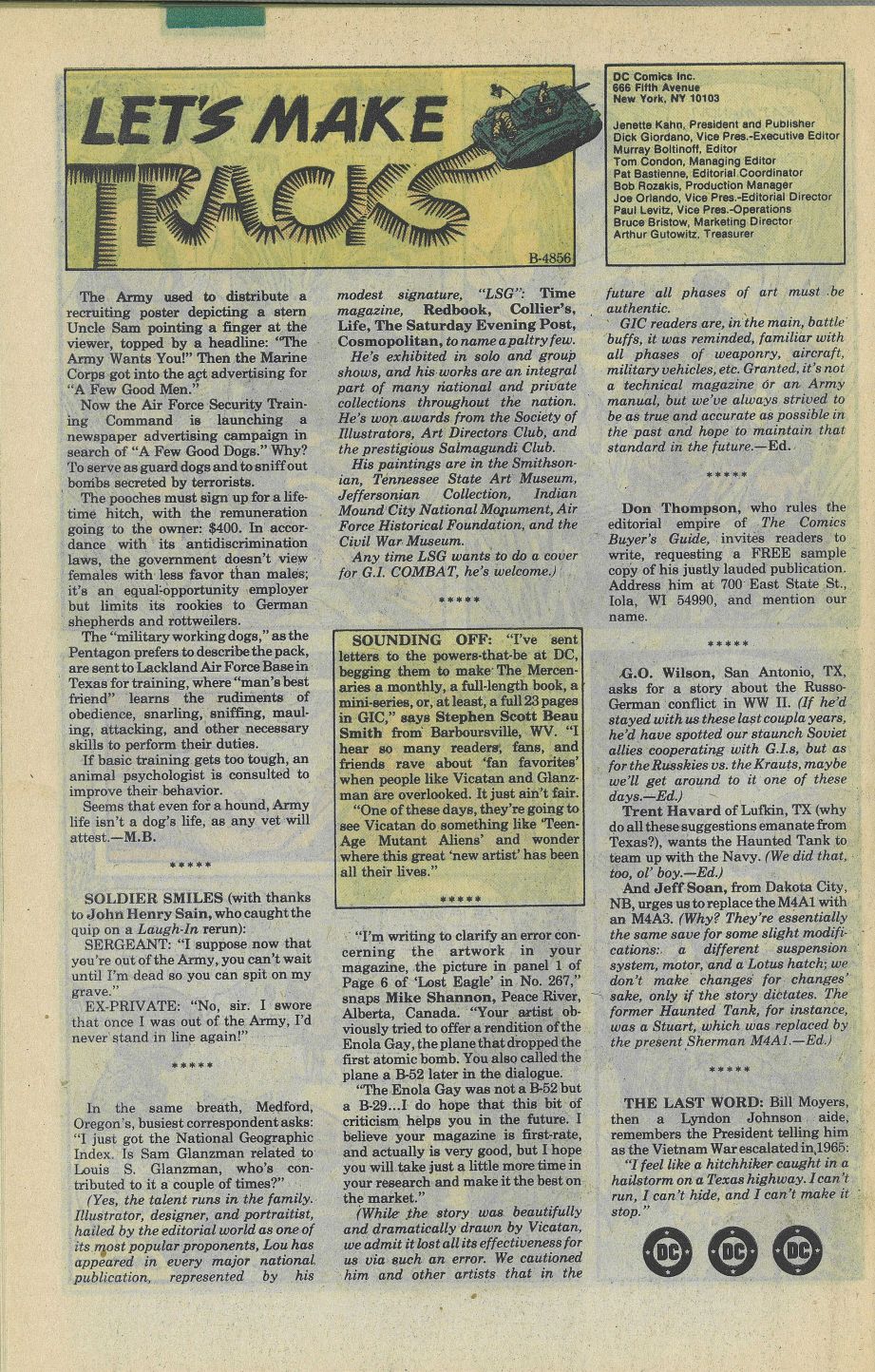 LET'S MAKE TRACKS

B-4856

DC Comics Inc.
666 Fifth Avenue
New York, NY 10103

Jenette Kahn, President and Publisher
Dick Giordano, Vice Pres.-Executive Editor
Murray Boltinoff, Editor
Tom Condon, Managing Editor
Pat Bastienne, Editorial Coordinator
Bob Rozakis, Production Manager
Joe Orlando, Vice Pres.-Editorial Director
Paul Levitz, Vice Pres.-Operations
Bruce Bristow, Marketing Director
Arthur Gutowitz, Treasurer

The Army used to distribute a recruiting poster depicting a stern Uncle Sam pointing a finger at the viewer, topped by a headline: "The Army Wants You!" Then the Marine Corps got into the act advertising for "A Few Good Men."

Now the Air Force Security Training Command is launching a newspaper advertising campaign in search of "A Few Good Dogs." Why? To serve as guard dogs and to sniff out bombs secreted by terrorists.

The pooches must sign up for a lifetime hitch, with the remuneration going to the owner: $400. In accordance with its antidiscrimination laws, the government doesn't view females with less favor than males; it's an equal-opportunity employer but limits its rookies to German shepherds and rottweilers.

The "military working dogs," as the Pentagon prefers to describe the pack, are sent to Lackland Air Force Base in Texas for training, where "man's best friend" learns the rudiments of obedience, snarling, sniffing, mauling, attacking, and other necessary skills to perform their duties.

If basic training gets too tough, an animal psychologist is consulted to improve their behavior.

Seems that even for a hound, Army life isn't a dog's life, as any vet will attest.—M.B.

*****

SOLDIER SMILES (with thanks to John Henry Sain, who caught the quip on a Laugh-In rerun):

SERGEANT: "I suppose now that you're out of the Army, you can't wait until I'm dead so you can spit on my grave."

EX-PRIVATE: "No, sir. I swore that once I was out of the Army, I'd never stand in line again!"

*****

In the same breath, Medford, Oregon's, busiest correspondent asks: "I just got the National Geographic Index. Is Sam Glanzman related to Louis S. Glanzman, who's contributed to it a couple of times?"

(Yes, the talent runs in the family. Illustrator, designer, and portraitist, hailed by the editorial world as one of its most popular proponents, Lou has appeared in every major national publication, represented by his modest signature, "LSG": Time magazine, Redbook, Collier's, Life, The Saturday Evening Post, Cosmopolitan, to name a paltry few.

He's exhibited in solo and group shows, and his works are an integral part of many national and private collections throughout the nation. He's won awards from the Society of Illustrators, Art Directors Club, and the prestigious Salmagundi Club.

His paintings are in the Smithsonian, Tennessee State Art Museum, Jeffersonian Collection, Indian Mound City National Monument, Air Force Historical Foundation, and the Civil War Museum.

Any time LSG wants to do a cover for G.I. COMBAT, he's welcome.)

*****

SOUNDING OFF: "I've sent letters to the powers-that-be at DC, begging them to make The Mercenaries a monthly, a full-length book, a mini-series, or, at least, a full 23 pages in GIC," says Stephen Scott Beau Smith from Barboursville, WV. "I hear so many readers, fans, and friends rave about 'fan favorites' when people like Vicatan and Glanzman are overlooked. It just ain't fair.

"One of these days, they're going to see Vicatan do something like 'Teen-Age Mutant Aliens' and wonder where this great 'new artist' has been all their lives."

*****

"I'm writing to clarify an error concerning the artwork in your magazine, the picture in panel 1 of Page 6 of 'Lost Eagle' in No. 267," snaps Mike Shannon, Peace River, Alberta, Canada. "Your artist obviously tried to offer a rendition of the Enola Gay, the plane that dropped the first atomic bomb. You also called the plane a B-52 later in the dialogue.

"The Enola Gay was not a B-52 but a B-29...I do hope that this bit of criticism helps you in the future. I believe your magazine is first-rate, and actually is very good, but I hope you will take just a little more time in your research and make it the best on the market."

(While the story was beautifully and dramatically drawn by Vicatan, we admit it lost all its effectiveness for us via such an error. We cautioned him and other artists that in the future all phases of art must be authentic.

GIC readers are, in the main, battle buffs, it was reminded, familiar with all phases of weaponry, aircraft, military vehicles, etc. Granted, it's not a technical magazine or an Army manual, but we've always strived to be as true and accurate as possible in the past and hope to maintain that standard in the future.—Ed.

*****

Don Thompson, who rules the editorial empire of The Comics Buyer's Guide, invites readers to write, requesting a FREE sample copy of his justly lauded publication. Address him at 700 East State St., Iola, WI 54990, and mention our name.

*****

G.O. Wilson, San Antonio, TX, asks for a story about the Russo-German conflict in WW II. (If he'd stayed with us these last coupla years, he'd have spotted our staunch Soviet allies cooperating with G.I.s, but as for the Russkies vs. the Krauts, maybe we'll get around to it one of these days.—Ed.)

Trent Havard of Lufkin, TX (why do all these suggestions emanate from Texas?), wants the Haunted Tank to team up with the Navy. (We did that, too, ol' boy.—Ed.)

And Jeff Soan, from Dakota City, NB, urges us to replace the M4A1 with an M4A3. (Why? They're essentially the same save for some slight modifications: a different suspension system, motor, and a Lotus hatch; we don't make changes for changes' sake, only if the story dictates. The former Haunted Tank, for instance, was a Stuart, which was replaced by the present Sherman M4A1.—Ed.)

*****

THE LAST WORD: Bill Moyers, then a Lyndon Johnson aide, remembers the President telling him as the Vietnam War escalated in 1965:

"I feel like a hitchhiker caught in a hailstorm on a Texas highway. I can't run, I can't hide, and I can't make it stop."

DC DC DC